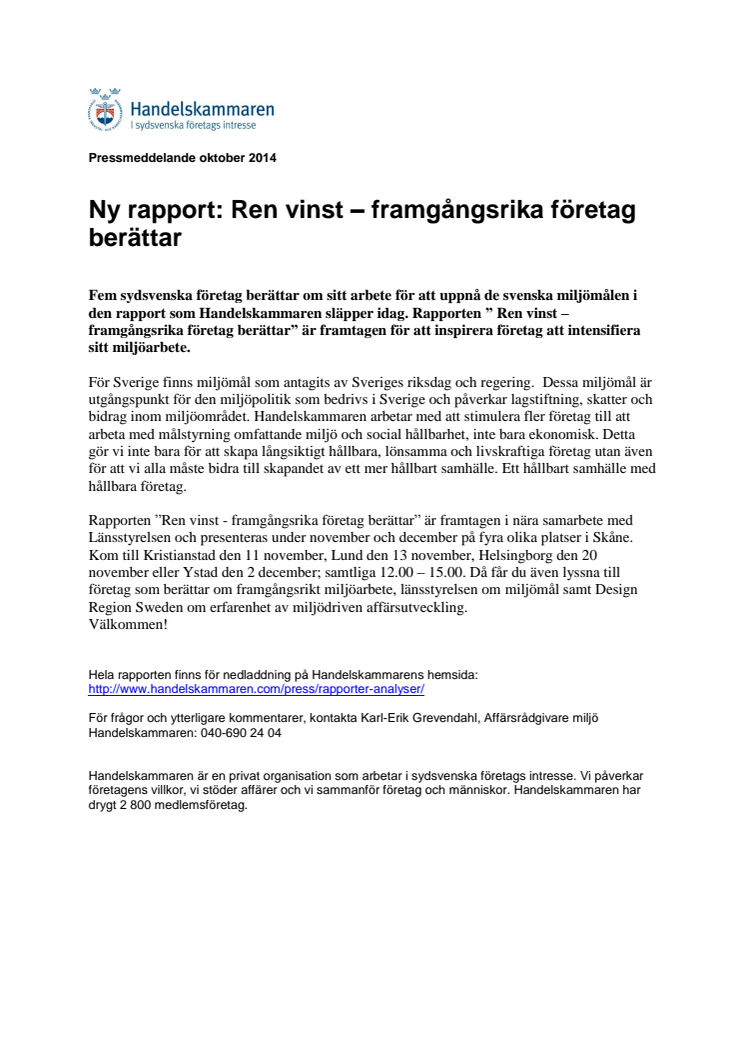 Handelskammaren
I sydsvenska företags intresse

Pressmeddelande oktober 2014

Ny rapport: Ren vinst – framgångsrika företag berättar

Fem sydsvenska företag berättar om sitt arbete för att uppnå de svenska miljömålen i den rapport som Handelskammaren släpper idag. Rapporten ” Ren vinst – framgångsrika företag berättar” är framtagen för att inspirera företag att intensifiera sitt miljöarbete.

För Sverige finns miljömål som antagits av Sveriges riksdag och regering. Dessa miljömål är utgångspunkt för den miljöpolitik som bedrivs i Sverige och påverkar lagstiftning, skatter och bidrag inom miljöområdet. Handelskammaren arbetar med att stimulera fler företag till att arbeta med målstyrning omfattande miljö och social hållbarhet, inte bara ekonomisk. Detta gör vi inte bara för att skapa långsiktigt hållbara, lönsamma och livskraftiga företag utan även för att vi alla måste bidra till skapandet av ett mer hållbart samhälle. Ett hållbart samhälle med hållbara företag.

Rapporten ”Ren vinst - framgångsrika företag berättar” är framtagen i nära samarbete med Länsstyrelsen och presenteras under november och december på fyra olika platser i Skåne. Kom till Kristianstad den 11 november, Lund den 13 november, Helsingborg den 20 november eller Ystad den 2 december; samtliga 12.00 – 15.00. Då får du även lyssna till företag som berättar om framgångsrikt miljöarbete, länsstyrelsen om miljömål samt Design Region Sweden om erfarenhet av miljödriven affärsutveckling.
Välkommen!

Hela rapporten finns för nedladdning på Handelskammarens hemsida:
http://www.handelskammaren.com/press/rapporter-analyser/

För frågor och ytterligare kommentarer, kontakta Karl-Erik Grevendahl, Affärsrådgivare miljö Handelskammaren: 040-690 24 04

Handelskammaren är en privat organisation som arbetar i sydsvenska företags intresse. Vi påverkar företagens villkor, vi stöder affärer och vi sammanför företag och människor. Handelskammaren har drygt 2 800 medlemsföretag.